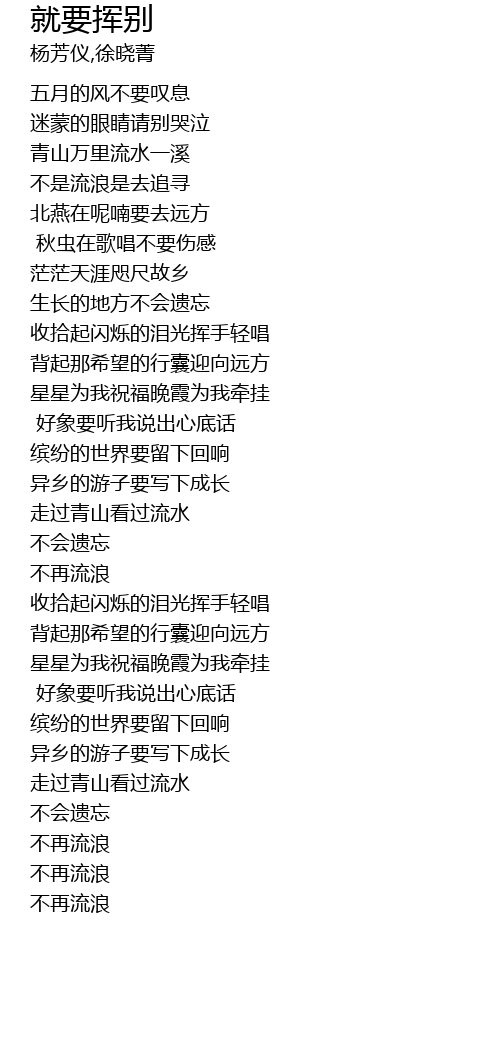 就要挥别
杨芳仪,徐晓菁

五月的风不要叹息
迷蒙的眼睛请别哭泣
青山万里流水一溪
不是流浪是去追寻
北燕在呢喃要去远方
秋虫在歌唱不要伤感
茫茫天涯咫尺故乡
生长的地方不会遗忘
收拾起闪烁的泪光挥手轻唱
背起那希望的行囊迎向远方
星星为我祝福晚霞为我牵挂
好象要听我说出心底话
缤纷的世界要留下回响
异乡的游子要写下成长
走过青山看过流水
不会遗忘
不再流浪
收拾起闪烁的泪光挥手轻唱
背起那希望的行囊迎向远方
星星为我祝福晚霞为我牵挂
好象要听我说出心底话
缤纷的世界要留下回响
异乡的游子要写下成长
走过青山看过流水
不会遗忘
不再流浪
不再流浪
不再流浪